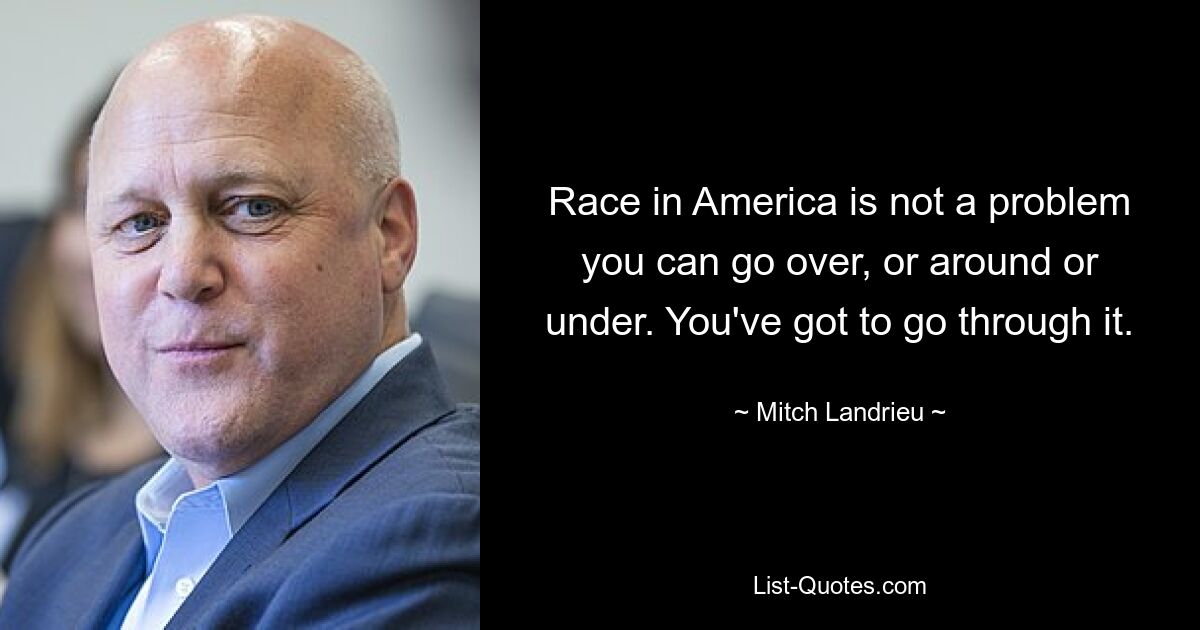 Race in America is not a problem you can go over, or around or under. You've got to go through it.

~ Mitch Landrieu ~

List-Quotes.com